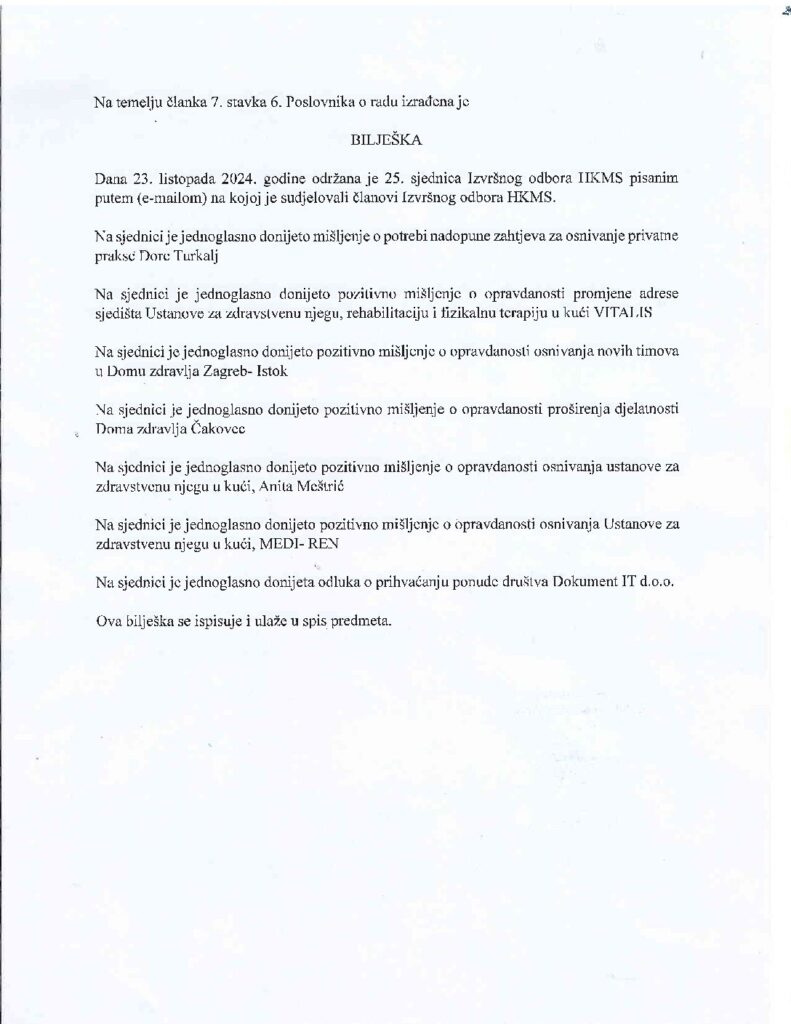 Na temelju članka 7. stavka 6. Poslovnika o radu izrađena je

BILJEŠKA

Dana 23. listopada 2024. godine održana je 25. sjednica Izvršnog odbora HKMS pisanim putem (e-mailom) na kojoj je sudjelovali članovi Izvršnog odbora HKMS.

Na sjednici je jednoglasno donijeto mišljenje o potrebi nadopune zahtjeva za osnivanje privatne prakse Dore Turkalj

Na sjednici je jednoglasno donijeto pozitivno mišljenje o opravdanosti promjene adrese sjedišta Ustanove za zdravstvenu njegu, rehabilitaciju i fizikalnu terapiju u kući VITALIS

Na sjednici je jednoglasno donijeto pozitivno mišljenje o opravdanosti osnivanja novih timova u Domu zdravlja Zagreb- Istok

Na sjednici je jednoglasno donijeto pozitivno mišljenje o opravdanosti proširenja djelatnosti Doma zdravlja Čakovec

Na sjednici je jednoglasno donijeto pozitivno mišljenje o opravdanosti osnivanja ustanove za zdravstvenu njegu u kući, Anita Meštrić

Na sjednici je jednoglasno donijeto pozitivno mišljenje o opravdanosti osnivanja Ustanove za zdravstvenu njegu u kući, MEDI- REN

Na sjednici je jednoglasno donijeta odluka o prihvaćanju ponude društva Dokument IT d.o.o.

Ova bilješka se ispisuje i ulaže u spis predmeta.